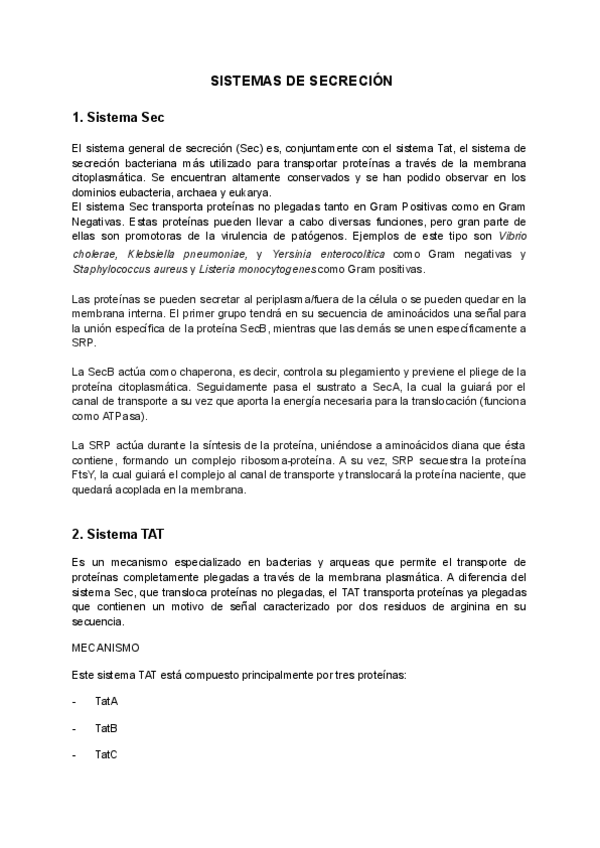 SISTEMAS DE SECRECIÓN

1. Sistema Sec

El sistema general de secreción (Sec) es, conjuntamente con el sistema Tat, el sistema de secreción bacteriana más utilizado para transportar proteínas a través de la membrana citoplasmática. Se encuentran altamente conservados y se han podido observar en los dominios eubacteria, archaea y eukarya.
El sistema Sec transporta proteínas no plegadas tanto en Gram Positivas como en Gram Negativas. Estas proteínas pueden llevar a cabo diversas funciones, pero gran parte de ellas son promotoras de la virulencia de patógenos. Ejemplos de este tipo son Vibrio cholerae, Klebsiella pneumoniae, y Yersinia enterocolitica como Gram negativas y Staphylococcus aureus y Listeria monocytogenes como Gram positivas.

Las proteínas se pueden secretar al periplasma/fuera de la célula o se pueden quedar en la membrana interna. El primer grupo tendrá en su secuencia de aminoácidos una señal para la unión específica de la proteína SecB, mientras que las demás se unen específicamente a SRP.

La SecB actúa como chaperona, es decir, controla su plegamiento y previene el pliege de la proteína citoplasmática. Seguidamente pasa el sustrato a SecA, la cual la guiará por el canal de transporte a su vez que aporta la energía necesaria para la translocación (funciona como ATPasa).

La SRP actúa durante la síntesis de la proteína, uniéndose a aminoácidos diana que ésta contiene, formando un complejo ribosoma-proteína. A su vez, SRP secuestra la proteína FtsY, la cual guiará el complejo al canal de transporte y translocará la proteína naciente, que quedará acoplada en la membrana.

2. Sistema TAT

Es un mecanismo especializado en bacterias y arqueas que permite el transporte de proteínas completamente plegadas a través de la membrana plasmática. A diferencia del sistema Sec, que transloca proteínas no plegadas, el TAT transporta proteínas ya plegadas que contienen un motivo de señal caracterizado por dos residuos de arginina en su secuencia.

MECANISMO

Este sistema TAT está compuesto principalmente por tres proteínas:

- TatA

- TatB

- TatC